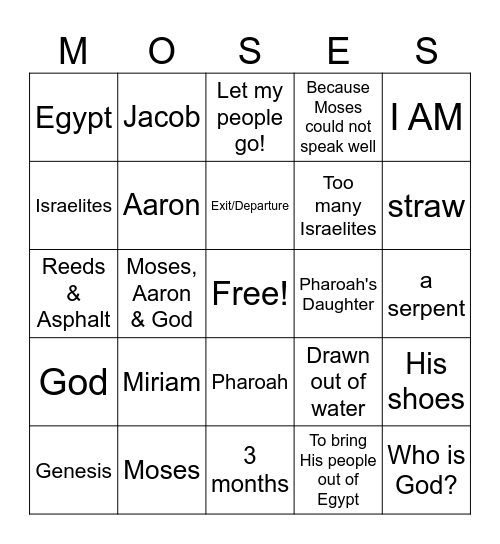 | M | O | S | E | S |
|---|---|---|---|---|
| Egypt | Jacob | Let my people go! | Because Moses could not speak well | I AM |
| Israelites | Aaron | Exit/Departure | Too many Israelites | straw |
| Reeds & Asphalt | Moses, Aaron & God | Free! | Pharoah's Daughter | a serpent |
| God | Miriam | Pharoah | Drawn out of water | His shoes |
| Genesis | Moses | 3 months | To bring His people out of Egypt | Who is God? |